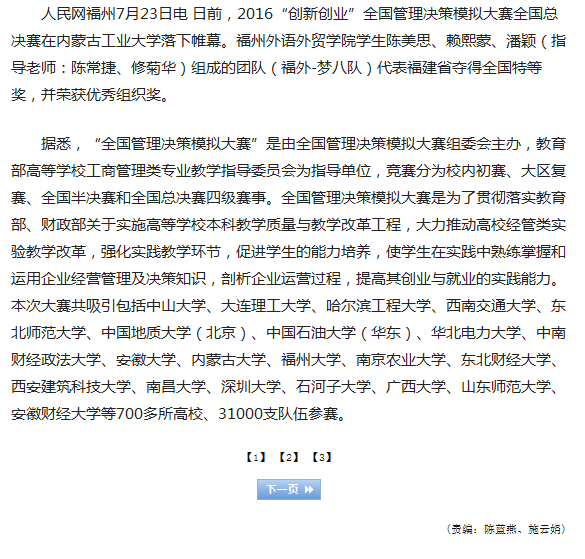 人民网福州7月23日电 日前，2016“创新创业”全国管理决策模拟大赛全国总决赛在内蒙古工业大学落下帷幕。福州外语外贸学院学生陈美思、赖熙蒙、潘颖（指导老师：陈常捷、修菊华）组成的团队（福外-梦八队）代表福建省夺得全国特等奖，并荣获优秀组织奖。

据悉，“全国管理决策模拟大赛”是由全国管理决策模拟大赛组委会主办，教育部高等学校工商管理类专业教学指导委员会为指导单位，竞赛分为校内初赛、大区复赛、全国半决赛和全国总决赛四级赛事。全国管理决策模拟大赛是为了贯彻落实教育部、财政部关于实施高等学校本科教学质量与教学改革工程，大力推动高校经管类实验教学改革，强化实践教学环节，促进学生的能力培养，使学生在实践中熟练掌握和运用企业经营管理及决策知识，剖析企业运营过程，提高其创业与就业的实践能力。本次大赛共吸引包括中山大学、大连理工大学、哈尔滨工程大学、西南交通大学、东北师范大学、中国地质大学（北京）、中国石油大学（华东）、华北电力大学、中南财经政法大学、安徽大学、内蒙古大学、福州大学、南京农业大学、东北财经大学、西安建筑科技大学、南昌大学、深圳大学、石河子大学、广西大学、山东师范大学、安徽财经大学等700多所高校、31000支队伍参赛。

【1】 【2】 【3】

下一页

（责编：陈蓝燕、施云娟）